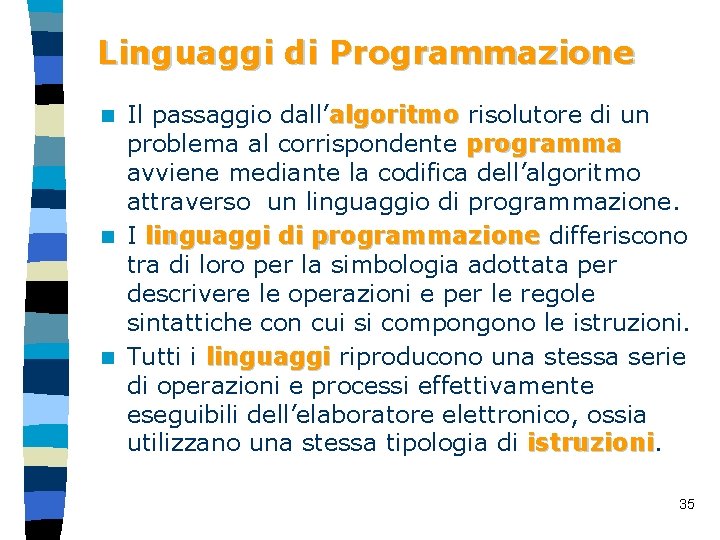 Linguaggi di Programmazione

Il passaggio dall'algoritmo risolutore di un problema al corrispondente programma avviene mediante la codifica dell'algoritmo attraverso un linguaggio di programmazione.

I linguaggi di programmazione differiscono tra di loro per la simbologia adottata per descrivere le operazioni e per le regole sintattiche con cui si compongono le istruzioni.

Tutti i linguaggi riproducono una stessa serie di operazioni e processi effettivamente eseguibili dell'elaboratore elettronico, ossia utilizzano una stessa tipologia di istruzioni.

35